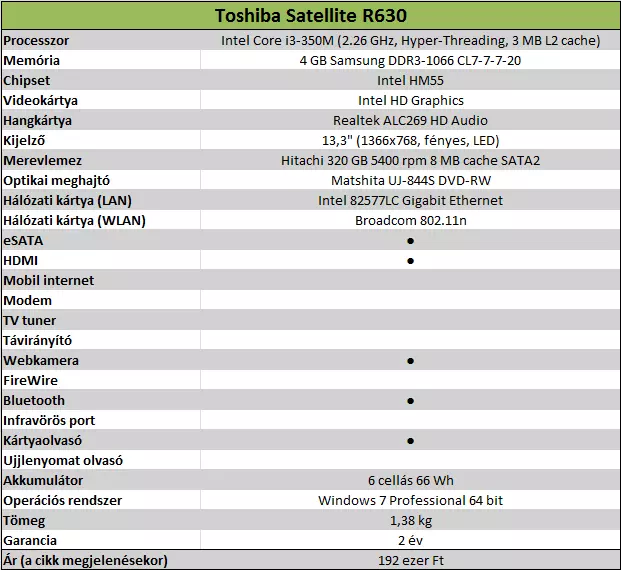 | Toshiba Satellite R630 | |
|---|---|
| Processzor | Intel Core i3-350M (2.26 GHz, Hyper-Threading, 3 MB L2 cache) |
| Memória | 4 GB Samsung DDR3-1066 CL7-7-7-20 |
| Chipset | Intel HM55 |
| Videokártya | Intel HD Graphics |
| Hangkártya | Realtek ALC269 HD Audio |
| Kijelző | 13,3" (1366x768, fényes, LED) |
| Merevlemez | Hitachi 320 GB 5400 rpm 8 MB cache SATA2 |
| Optikai meghajtó | Matshita UJ-844S DVD-RW |
| Hálózati kártya (LAN) | Intel 82577LC Gigabit Ethernet |
| Hálózati kártya (WLAN) | Broadcom 802.11n |
| eSATA | ● |
| HDMI | ● |
| Mobil internet | |
| Modem | |
| TV tuner | |
| Távirányító | |
| Webkamera | ● |
| FireWire | |
| Bluetooth | ● |
| Infravörös port | |
| Kártyaolvasó | ● |
| Ujjlenyomat olvasó | |
| Akkumulátor | 6 cellás 66 Wh |
| Operációs rendszer | Windows 7 Professional 64 bit |
| Tömeg | 1,38 kg |
| Garancia | 2 év |
| Ár (a cikk megjelenésekor) | 192 ezer Ft |